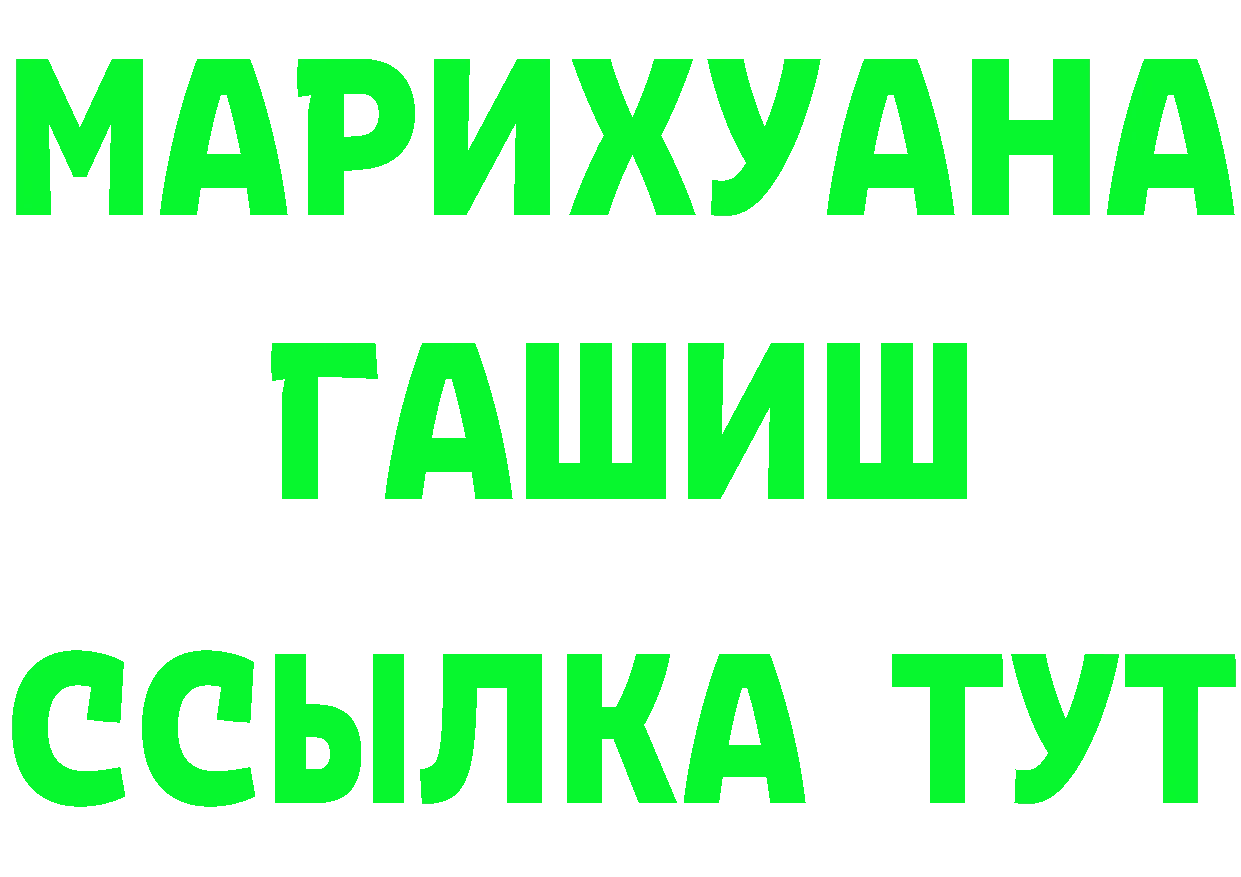 МАРИХУАНА
ГАШИШ
ССЫЛКА ТУТ